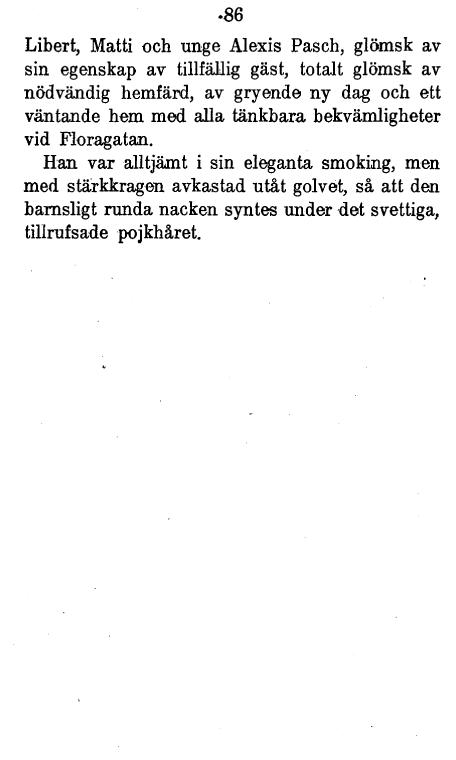 86

Libert, Matti och unge Alexis Pasch, glömsk av sin egenskap av tillfällig gäst, totalt glömsk av nödvändig hemfärd, av gryende ny dag och ett väntande hem med alla tänkbara bekvämligheter vid Floragatan.

Han var alltjämt i sin eleganta smoking, men med stärkkragen avkastad utåt golvet, så att den barnsligt runda nacken syntes under det svettiga, tillrufsade pojkhåret.